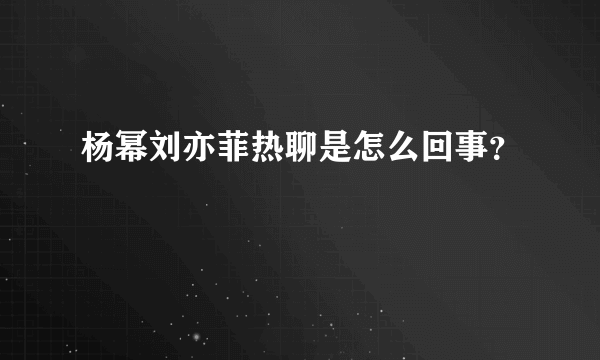 杨幂刘亦菲热聊是怎么回事?